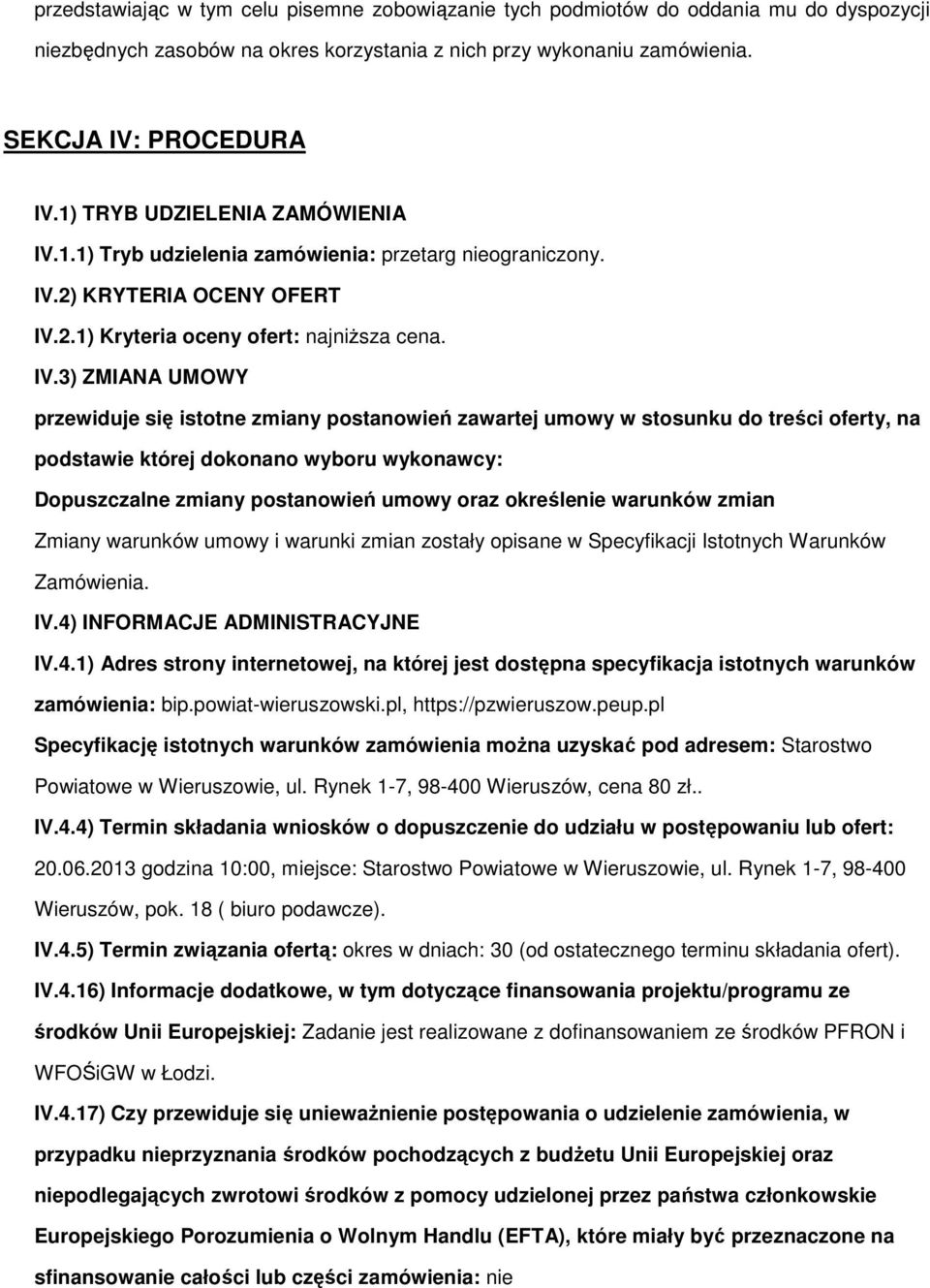 przedstawiając w tym celu pisemne zobowiązanie tych podmiotów do oddania mu do dyspozycji niezbędnych zasobów na okres korzystania z nich przy wykonaniu zamówienia.

SEKCJA IV: PROCEDURA

IV.1) TRYB UDZIELENIA ZAMÓWIENIA

IV.1.1) Tryb udzielenia zamówienia: przetarg nieograniczony.

IV.2) KRYTERIA OCENY OFERT

IV.2.1) Kryteria oceny ofert: najniższa cena.

IV.3) ZMIANA UMOWY

przewiduje się istotne zmiany postanowień zawartej umowy w stosunku do treści oferty, na podstawie której dokonano wyboru wykonawcy:

Dopuszczalne zmiany postanowień umowy oraz określenie warunków zmian

Zmiany warunków umowy i warunki zmian zostały opisane w Specyfikacji Istotnych Warunków Zamówienia.

IV.4) INFORMACJE ADMINISTRACYJNE

IV.4.1) Adres strony internetowej, na której jest dostępna specyfikacja istotnych warunków zamówienia: bip.powiat-wieruszowski.pl, https://pzwieruszow.peup.pl

Specyfikację istotnych warunków zamówienia można uzyskać pod adresem: Starostwo Powiatowe w Wieruszowie, ul. Rynek 1-7, 98-400 Wieruszów, cena 80 zł..

IV.4.4) Termin składania wniosków o dopuszczenie do udziału w postępowaniu lub ofert: 20.06.2013 godzina 10:00, miejsce: Starostwo Powiatowe w Wieruszowie, ul. Rynek 1-7, 98-400 Wieruszów, pok. 18 ( biuro podawcze).

IV.4.5) Termin związania ofertą: okres w dniach: 30 (od ostatecznego terminu składania ofert).

IV.4.16) Informacje dodatkowe, w tym dotyczące finansowania projektu/programu ze środków Unii Europejskiej: Zadanie jest realizowane z dofinansowaniem ze środków PFRON i WFOŚiGW w Łodzi.

IV.4.17) Czy przewiduje się unieważnienie postępowania o udzielenie zamówienia, w przypadku nieprzyznania środków pochodzących z budżetu Unii Europejskiej oraz niepodlegających zwrotowi środków z pomocy udzielonej przez państwa członkowskie Europejskiego Porozumienia o Wolnym Handlu (EFTA), które miały być przeznaczone na sfinansowanie całości lub części zamówienia: nie